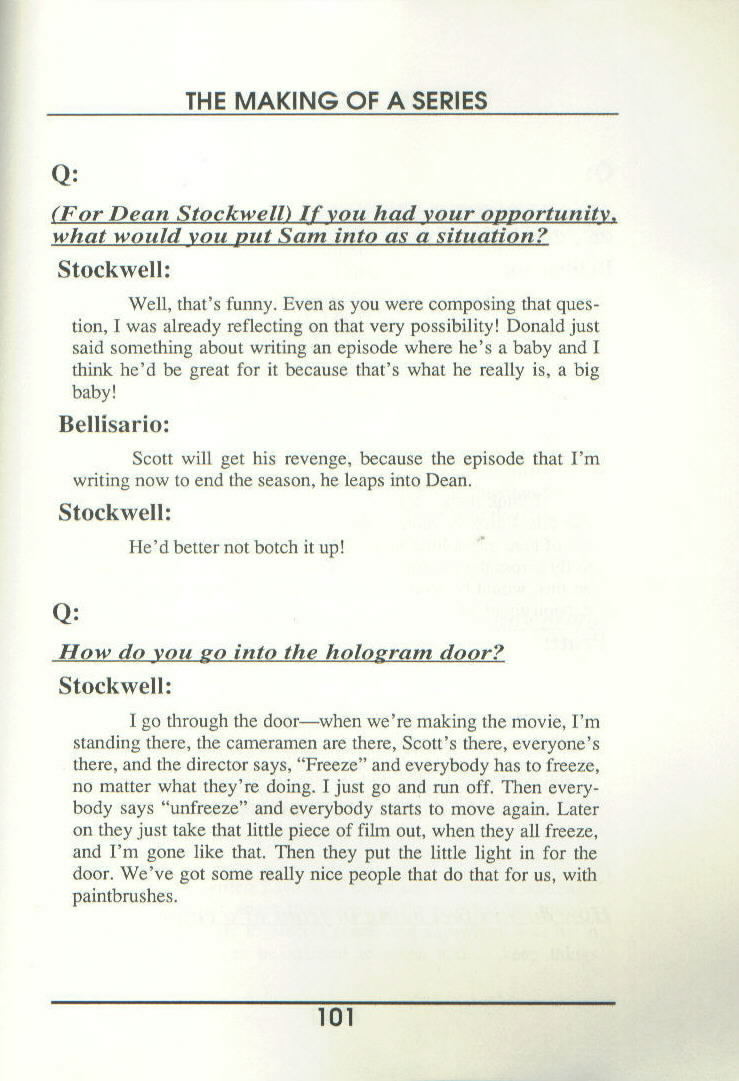 THE MAKING OF A SERIES

Q:

(For Dean Stockwell) If you had your opportunity, what would you put Sam into as a situation?

Stockwell:

Well, that's funny. Even as you were composing that question, I was already reflecting on that very possibility! Donald just said something about writing an episode where he's a baby and I think he'd be great for it because that's what he really is, a big baby!

Bellisario:

Scott will get his revenge, because the episode that I'm writing now to end the season, he leaps into Dean.

Stockwell:

He'd better not botch it up!

Q:

How do you go into the hologram door?

Stockwell:

I go through the door—when we're making the movie, I'm standing there, the cameramen are there, Scott's there, everyone's there, and the director says, "Freeze" and everybody has to freeze, no matter what they're doing. I just go and run off. Then everybody says "unfreeze" and everybody starts to move again. Later on they just take that little piece of film out, when they all freeze, and I'm gone like that. Then they put the little light in for the door. We've got some really nice people that do that for us, with paintbrushes.

101